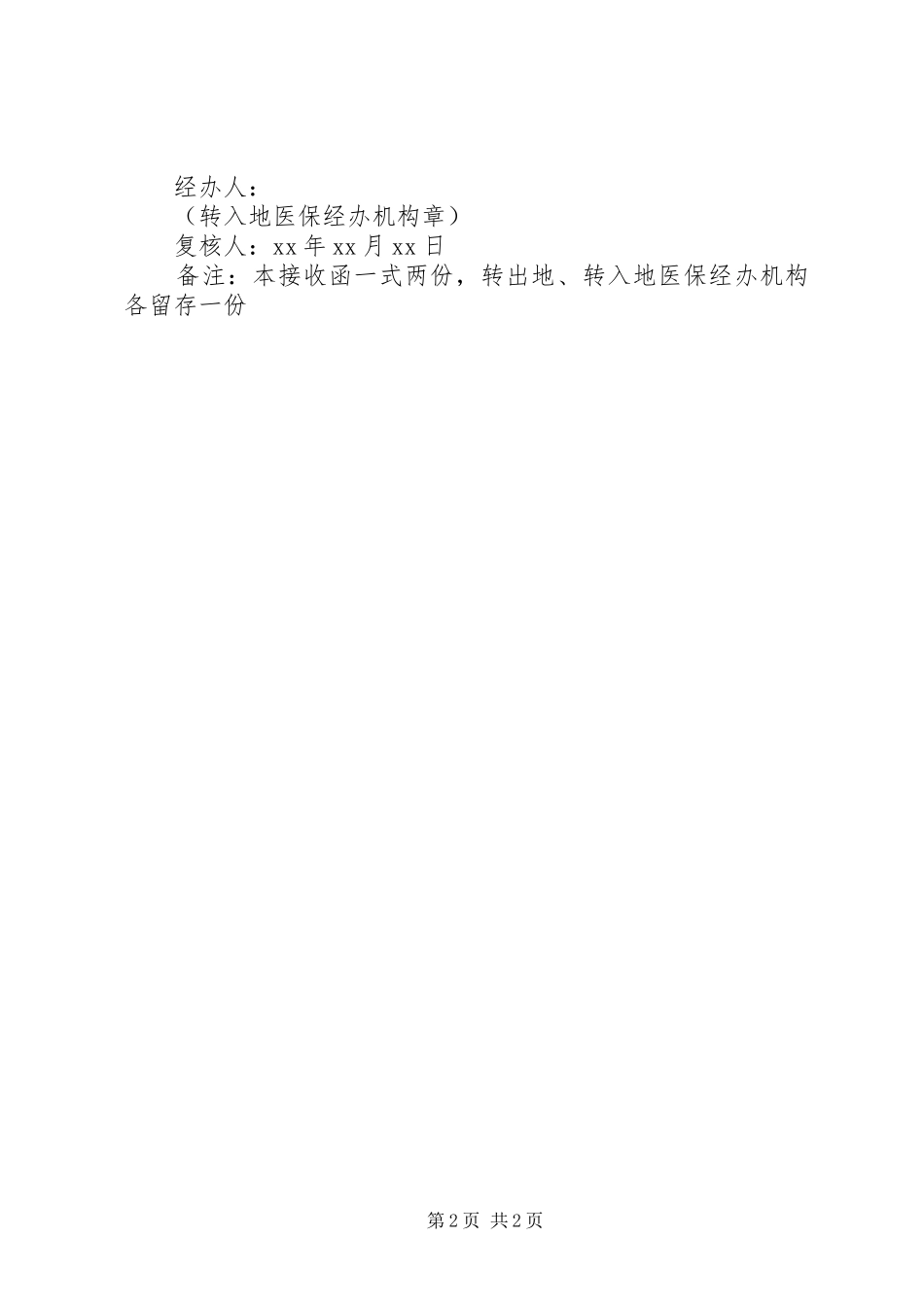 经办人：

（转入地医保经办机构章）

复核人：xx年xx月xx日

备注：本接收函一式两份，转出地、转入地医保经办机构各留存一份

第2页 共2页